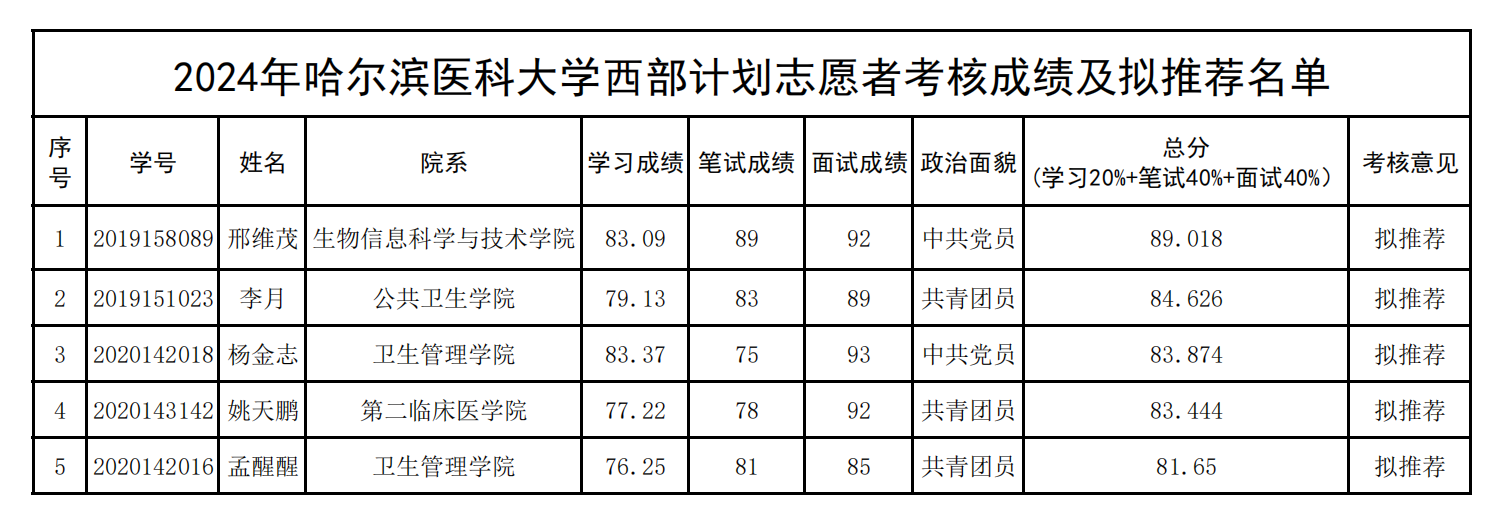 2024年哈尔滨医科大学西部计划志愿者考核成绩及拟推荐名单

| 序号 | 学号 | 姓名 | 院系 | 学习成绩 | 笔试成绩 | 面试成绩 | 政治面貌 | 总分（学习20%+笔试40%+面试40%） | 考核意见 |
|---|---|---|---|---|---|---|---|---|---|
| 1 | 2019158089 | 邢维茂 | 生物信息科学与技术学院 | 83.09 | 89 | 92 | 中共党员 | 89.018 | 拟推荐 |
| 2 | 2019151023 | 李月 | 公共卫生学院 | 79.13 | 83 | 89 | 共青团员 | 84.626 | 拟推荐 |
| 3 | 2020142018 | 杨金志 | 卫生管理学院 | 83.37 | 75 | 93 | 中共党员 | 83.874 | 拟推荐 |
| 4 | 2020143142 | 姚天鹏 | 第二临床医学院 | 77.22 | 78 | 92 | 共青团员 | 83.444 | 拟推荐 |
| 5 | 2020142016 | 孟醒醒 | 卫生管理学院 | 76.25 | 81 | 85 | 共青团员 | 81.65 | 拟推荐 |